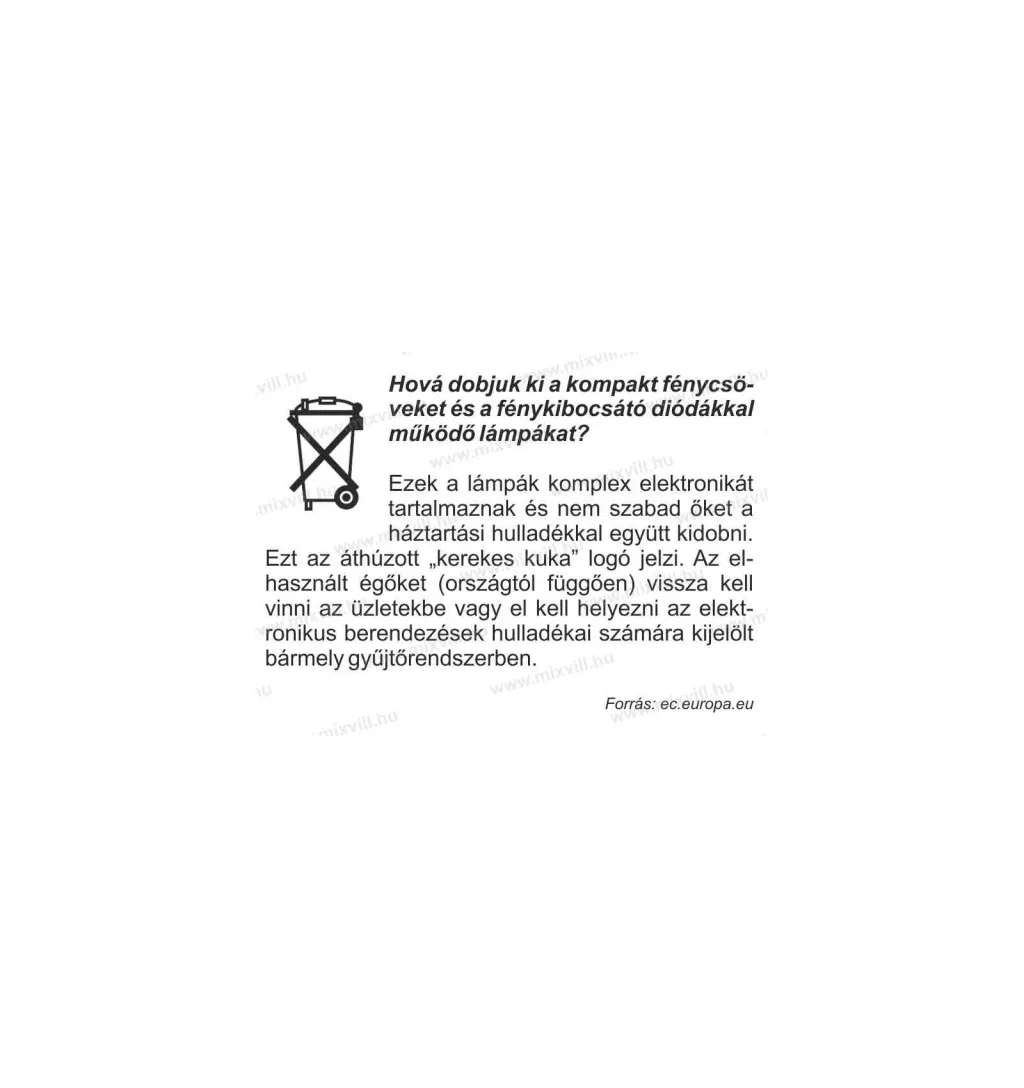 Hová dobjuk ki a kompakt fénycsöveket és a fénykibocsátó diódákkal működő lámpákat?

Ezek a lámpák komplex elektronikát tartalmaznak és nem szabad őket a háztartási hulladékkal együtt kidobni. Ezt az áthúzott „kerekes kuka” logó jelzi. Az elhasznált égőket (országtól függően) vissza kell vinni az üzletekbe vagy el kell helyezni az elektronikus berendezések hulladékai számára kijelölt bármely gyűjtőrendszerben.

Forrás: ec.europa.eu

www.mixvill.hu